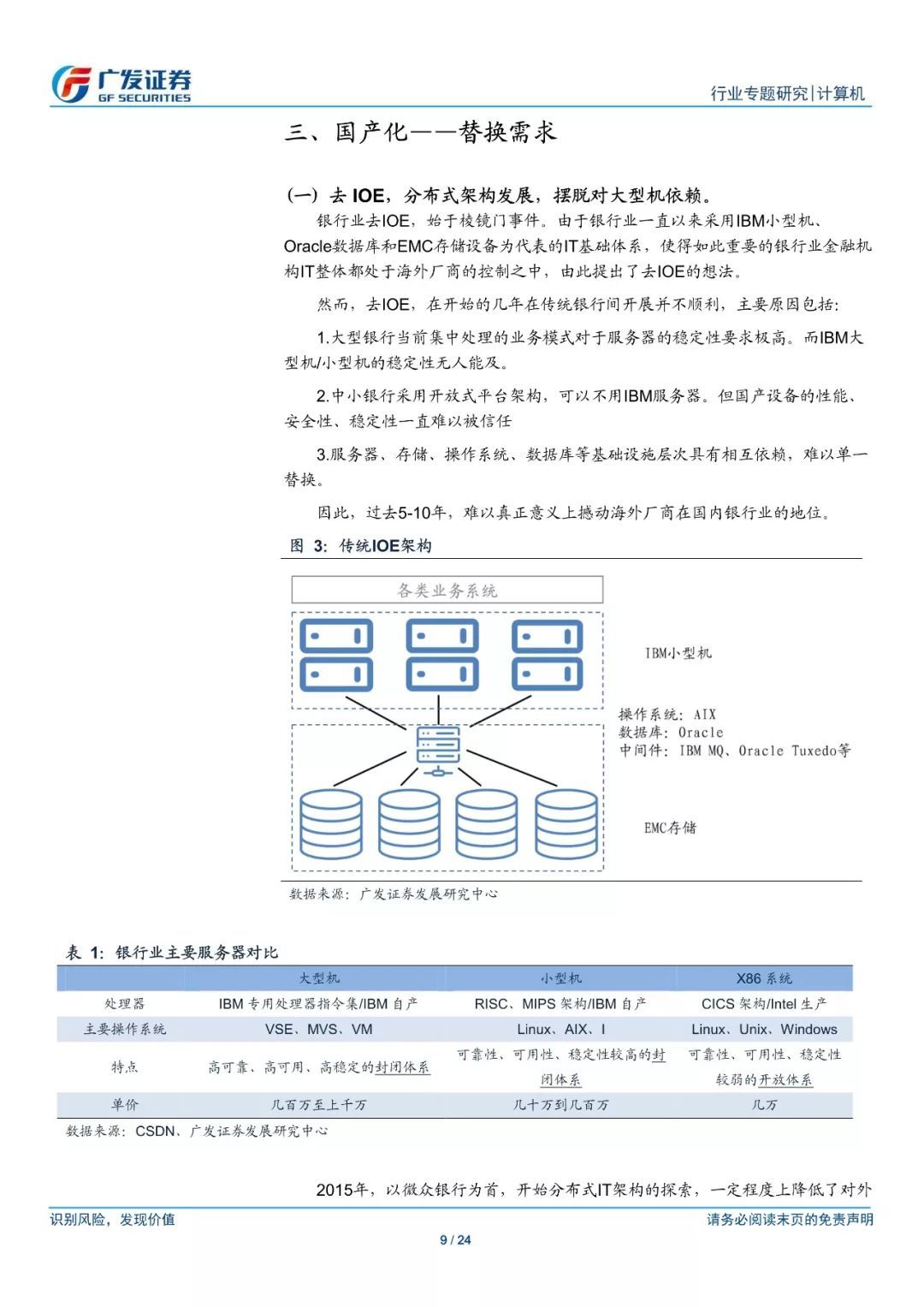 广发证券
GF SECURITIES

行业专题研究|计算机

三、国产化——替换需求

（一）去 IOE，分布式架构发展，摆脱对大型机依赖。

银行业去IOE，始于棱镜门事件。由于银行业一直以来采用IBM小型机、Oracle数据库和EMC存储设备为代表的IT基础体系，使得如此重要的银行业金融机构IT整体都处于海外厂商的控制之中，由此提出了去IOE的想法。

然而，去IOE，在开始的几年在传统银行间开展并不顺利，主要原因包括：

1.大型银行当前集中处理的业务模式对于服务器的稳定性要求极高。而IBM大型机/小型机的稳定性无人能及。

2.中小银行采用开放式平台架构，可以不用IBM服务器。但国产设备的性能、安全性、稳定性一直难以被信任

3.服务器、存储、操作系统、数据库等基础设施层次具有相互依赖，难以单一替换。

因此，过去5-10年，难以真正意义上撼动海外厂商在国内银行业的地位。

图 3：传统IOE架构

各类业务系统

IBM小型机

操作系统：AIX
数据库：Oracle
中间件：IBM MQ、Oracle Tuxedo等

EMC存储

数据来源：广发证券发展研究中心

表 1：银行业主要服务器对比

| | 大型机 | 小型机 | X86 系统 |
|---|---|---|---|
| 处理器 | IBM 专用处理器指令集/IBM 自产 | RISC、MIPS 架构/IBM 自产 | CICS 架构/Intel 生产 |
| 主要操作系统 | VSE、MVS、VM | Linux、AIX、I | Linux、Unix、Windows |
| 特点 | 高可靠、高可用、高稳定的封闭体系 | 可靠性、可用性、稳定性较高的封闭体系 | 可靠性、可用性、稳定性较弱的开放体系 |
| 单价 | 几百万至上千万 | 几十万到几百万 | 几万 |

数据来源：CSDN、广发证券发展研究中心

2015年，以微众银行为首，开始分布式IT架构的探索，一定程度上降低了对外

识别风险，发现价值

请务必阅读末页的免责声明

9 / 24